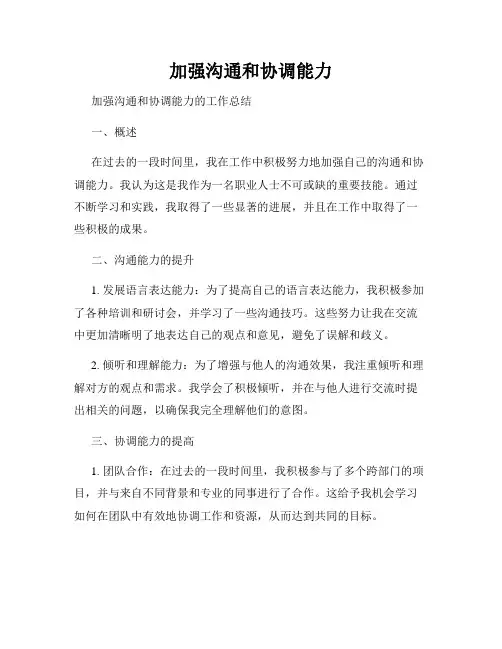 加强沟通和协调能力

加强沟通和协调能力的工作总结

一、概述

在过去的一段时间里，我在工作中积极努力地加强自己的沟通和协调能力。我认为这是我作为一名职业人士不可或缺的重要技能。通过不断学习和实践，我取得了一些显著的进展，并且在工作中取得了一些积极的成果。

二、沟通能力的提升

1. 发展语言表达能力：为了提高自己的语言表达能力，我积极参加了各种培训和研讨会，并学习了一些沟通技巧。这些努力让我在交流中更加清晰明了地表达自己的观点和意见，避免了误解和歧义。

2. 倾听和理解能力：为了增强与他人的沟通效果，我注重倾听和理解对方的观点和需求。我学会了积极倾听，并在与他人进行交流时提出相关的问题，以确保我完全理解他们的意图。

三、协调能力的提高

1. 团队合作：在过去的一段时间里，我积极参与了多个跨部门的项目，并与来自不同背景和专业的同事进行了合作。这给予我机会学习如何在团队中有效地协调工作和资源，从而达到共同的目标。